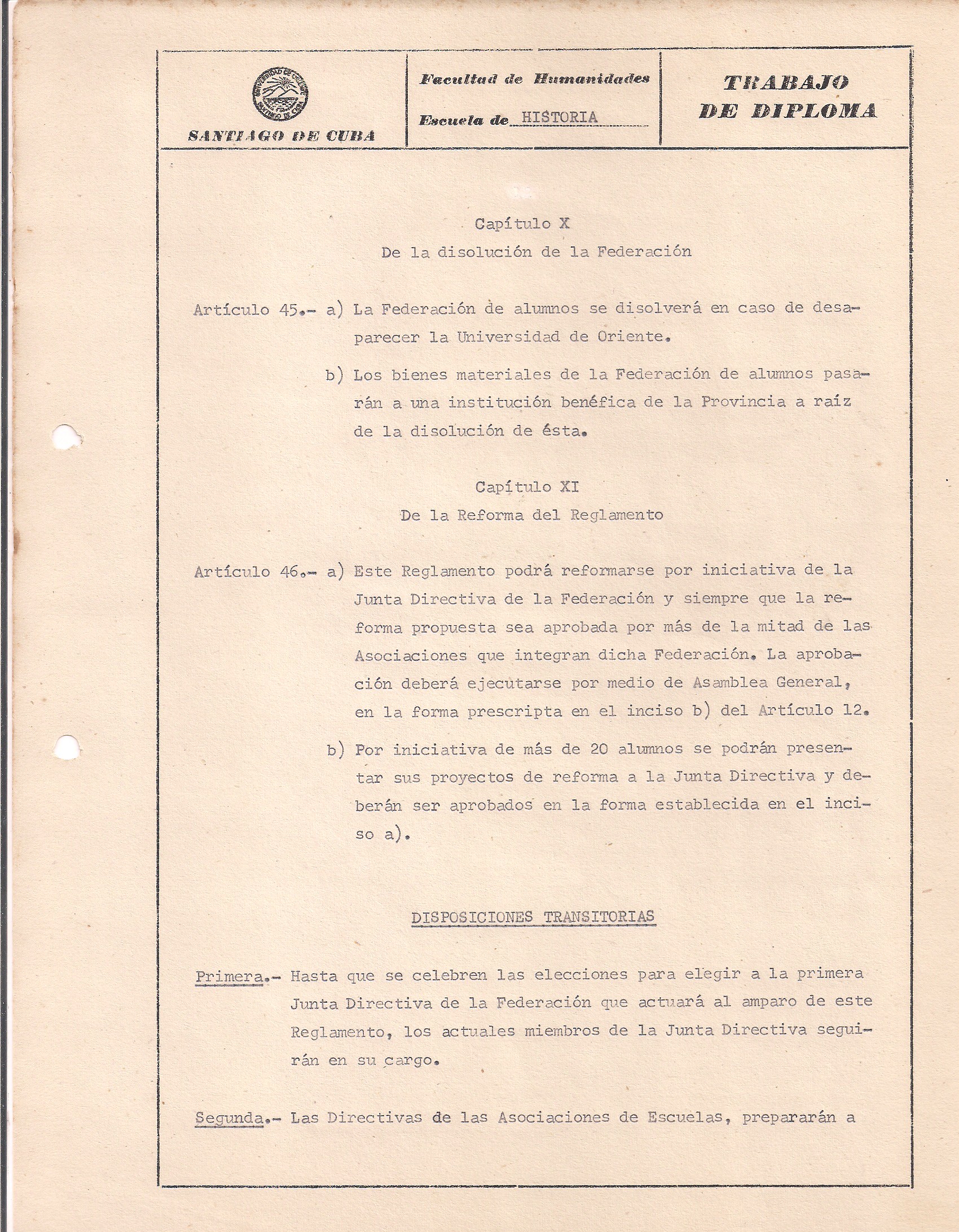 UNIVERSIDAD DE ORIENTE SANTIAGO DE CUBA

SANTIAGO DE CUBA

Facultad de Humanidades

Escuela de HISTORIA

TRABAJO DE DIPLOMA

Capítulo X
De la disolución de la Federación

Artículo 45.- a) La Federación de alumnos se disolverá en caso de desaparecer la Universidad de Oriente.

b) Los bienes materiales de la Federación de alumnos pasarán a una institución benéfica de la Provincia a raíz de la disolución de ésta.

Capítulo XI
De la Reforma del Reglamento

Artículo 46.- a) Este Reglamento podrá reformarse por iniciativa de la Junta Directiva de la Federación y siempre que la reforma propuesta sea aprobada por más de la mitad de las Asociaciones que integran dicha Federación. La aprobación deberá ejecutarse por medio de Asamblea General, en la forma prescripta en el inciso b) del Artículo 12.

b) Por iniciativa de más de 20 alumnos se podrán presentar sus proyectos de reforma a la Junta Directiva y deberán ser aprobados en la forma establecida en el inciso a).

DISPOSICIONES TRANSITORIAS

Primera.- Hasta que se celebren las elecciones para elegir a la primera Junta Directiva de la Federación que actuará al amparo de este Reglamento, los actuales miembros de la Junta Directiva seguirán en su cargo.

Segunda.- Las Directivas de las Asociaciones de Escuelas, prepararán a